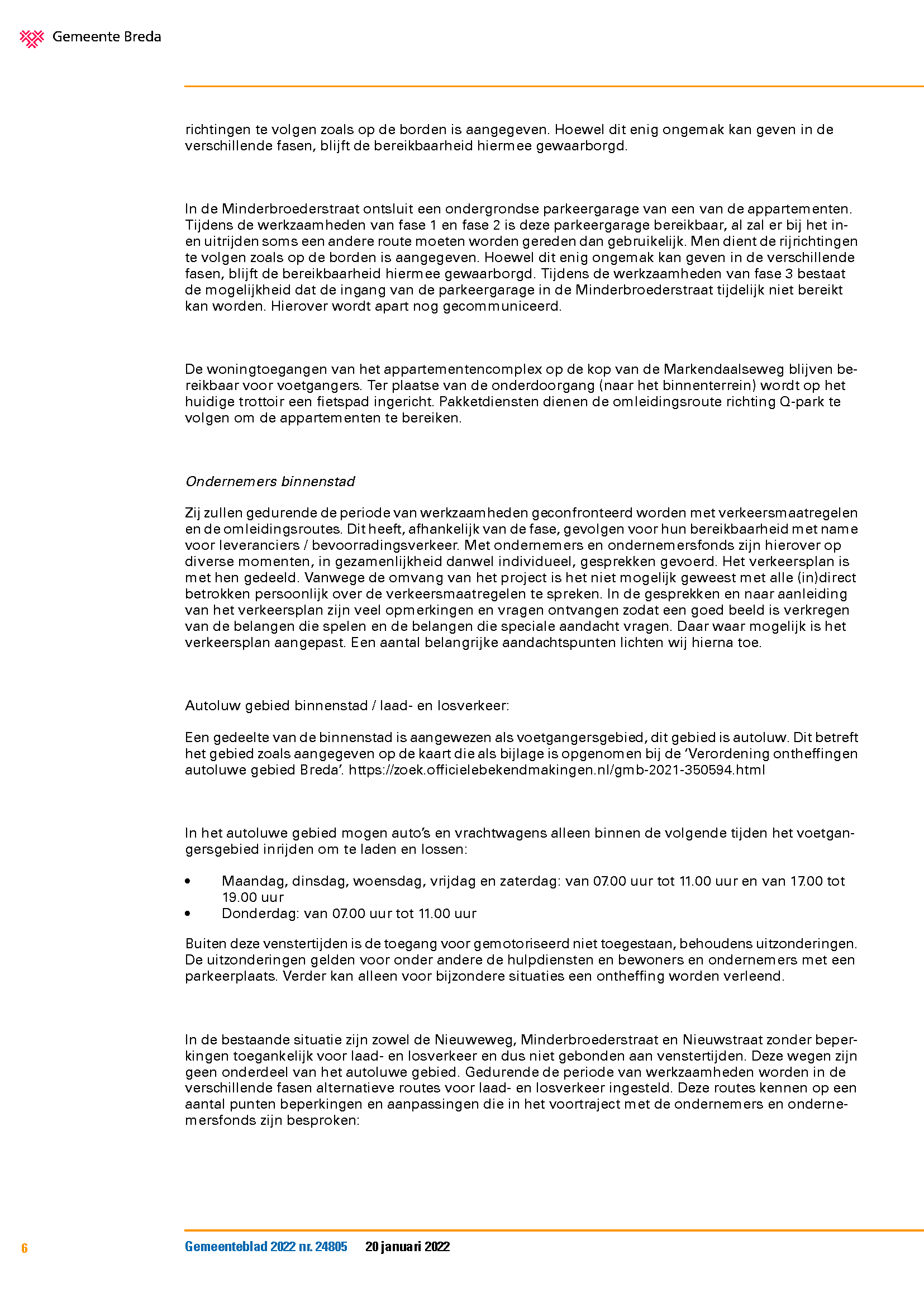 Gemeente Breda

richtingen te volgen zoals op de borden is aangegeven. Hoewel dit enig ongemak kan geven in de verschillende fasen, blijft de bereikbaarheid hiermee gewaarborgd.

In de Minderbroederstraat ontsluit een ondergrondse parkeergarage van een van de appartementen. Tijdens de werkzaamheden van fase 1 en fase 2 is deze parkeergarage bereikbaar, al zal er bij het in- en uitrijden soms een andere route moeten worden gereden dan gebruikelijk. Men dient de rijrichtingen te volgen zoals op de borden is aangegeven. Hoewel dit enig ongemak kan geven in de verschillende fasen, blijft de bereikbaarheid hiermee gewaarborgd. Tijdens de werkzaamheden van fase 3 bestaat de mogelijkheid dat de ingang van de parkeergarage in de Minderbroederstraat tijdelijk niet bereikt kan worden. Hierover wordt apart nog gecommuniceerd.

De woningtoegangen van het appartementencomplex op de kop van de Markendaalseweg blijven bereikbaar voor voetgangers. Ter plaatse van de onderdoorgang (naar het binnenterrein) wordt op het huidige trottoir een fietspad ingericht. Pakketdiensten dienen de omleidingsroute richting Q-park te volgen om de appartementen te bereiken.

Ondernemers binnenstad

Zij zullen gedurende de periode van werkzaamheden geconfronteerd worden met verkeersmaatregelen en de omleidingsroutes. Dit heeft, afhankelijk van de fase, gevolgen voor hun bereikbaarheid met name voor leveranciers / bevoorradingsverkeer. Met ondernemers en ondernemersfonds zijn hierover op diverse momenten, in gezamenlijkheid danwel individueel, gesprekken gevoerd. Het verkeersplan is met hen gedeeld. Vanwege de omvang van het project is het niet mogelijk geweest met alle (in)direct betrokken persoonlijk over de verkeersmaatregelen te spreken. In de gesprekken en naar aanleiding van het verkeersplan zijn veel opmerkingen en vragen ontvangen zodat een goed beeld is verkregen van de belangen die spelen en de belangen die speciale aandacht vragen. Daar waar mogelijk is het verkeersplan aangepast. Een aantal belangrijke aandachtspunten lichten wij hierna toe.

Autoluw gebied binnenstad / laad- en losverkeer:

Een gedeelte van de binnenstad is aangewezen als voetgangersgebied, dit gebied is autoluw. Dit betreft het gebied zoals aangegeven op de kaart die als bijlage is opgenomen bij de ‘Verordening ontheffingen autoluwe gebied Breda’. https://zoek.officielebekendmakingen.nl/gmb-2021-350594.html

In het autoluwe gebied mogen auto’s en vrachtwagens alleen binnen de volgende tijden het voetgangersgebied inrijden om te laden en lossen:

• Maandag, dinsdag, woensdag, vrijdag en zaterdag: van 07.00 uur tot 11.00 uur en van 17.00 tot 19.00 uur
• Donderdag: van 07.00 uur tot 11.00 uur

Buiten deze venstertijden is de toegang voor gemotoriseerd niet toegestaan, behoudens uitzonderingen. De uitzonderingen gelden voor onder andere de hulpdiensten en bewoners en ondernemers met een parkeerplaats. Verder kan alleen voor bijzondere situaties een ontheffing worden verleend.

In de bestaande situatie zijn zowel de Nieuweweg, Minderbroederstraat en Nieuwstraat zonder beperkingen toegankelijk voor laad- en losverkeer en dus niet gebonden aan venstertijden. Deze wegen zijn geen onderdeel van het autoluwe gebied. Gedurende de periode van werkzaamheden worden in de verschillende fasen alternatieve routes voor laad- en losverkeer ingesteld. Deze routes kennen op een aantal punten beperkingen en aanpassingen die in het voortraject met de ondernemers en ondernemersfonds zijn besproken:

6 Gemeenteblad 2022 nr. 24805 20 januari 2022